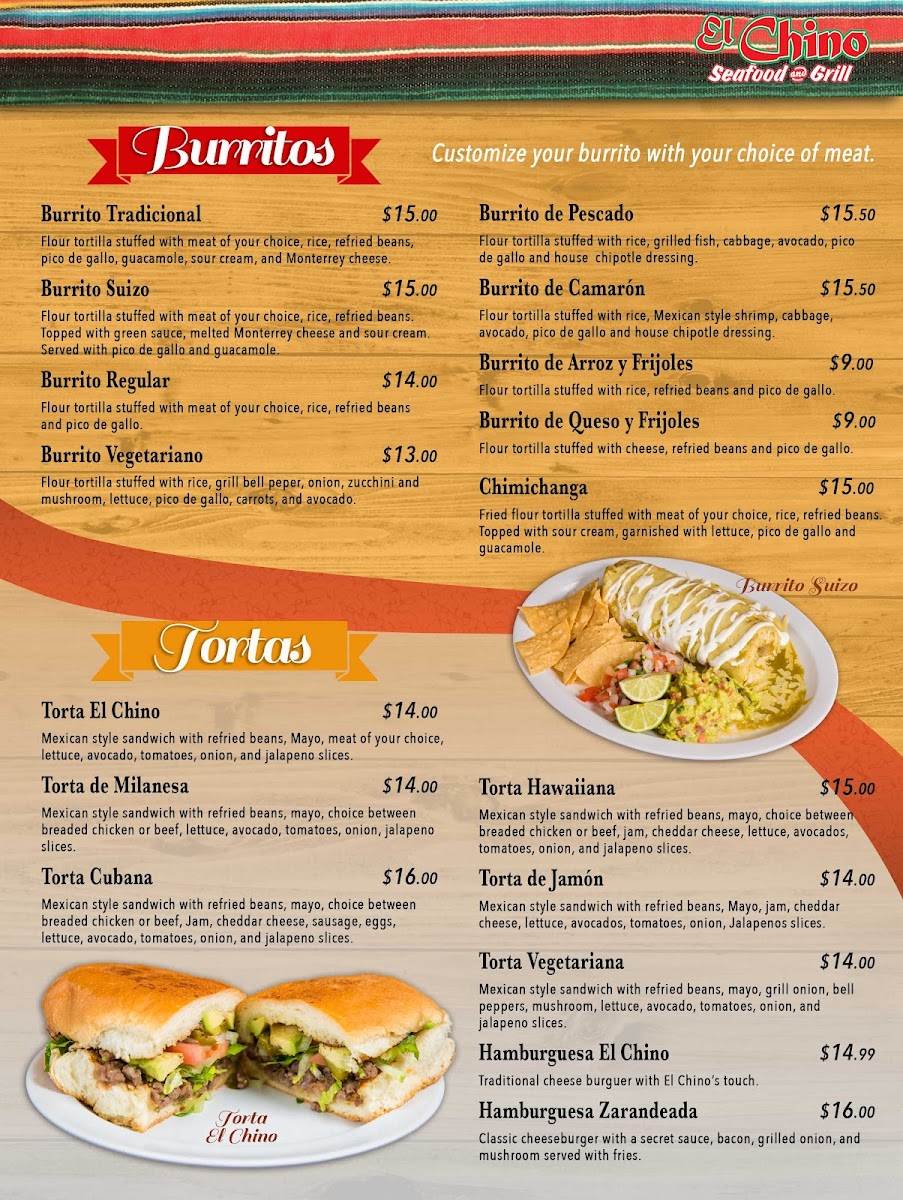 El Chino
Seafood and Grill

Burritos

Customize your burrito with your choice of meat.

Burrito Tradicional $15.00
Flour tortilla stuffed with meat of your choice, rice, refried beans, pico de gallo, guacamole, sour cream, and Monterrey cheese.

Burrito Suizo $15.00
Flour tortilla stuffed with meat of your choice, rice, refried beans. Topped with green sauce, melted Monterrey cheese and sour cream. Served with pico de gallo and guacamole.

Burrito Regular $14.00
Flour tortilla stuffed with meat of your choice, rice, refried beans and pico de gallo.

Burrito Vegetariano $13.00
Flour tortilla stuffed with rice, grill bell peper, onion, zucchini and mushroom, lettuce, pico de gallo, carrots, and avocado.

Burrito de Pescado $15.50
Flour tortilla stuffed with rice, grilled fish, cabbage, avocado, pico de gallo and house chipotle dressing.

Burrito de Camarón $15.50
Flour tortilla stuffed with rice, Mexican style shrimp, cabbage, avocado, pico de gallo and house chipotle dressing.

Burrito de Arroz y Frijoles $9.00
Flour tortilla stuffed with rice, refried beans and pico de gallo.

Burrito de Queso y Frijoles $9.00
Flour tortilla stuffed with cheese, refried beans and pico de gallo.

Chimichanga $15.00
Fried flour tortilla stuffed with meat of your choice, rice, refried beans. Topped with sour cream, garnished with lettuce, pico de gallo and guacamole.

Burrito Suizo

Tortas

Torta El Chino $14.00
Mexican style sandwich with refried beans, Mayo, meat of your choice, lettuce, avocado, tomatoes, onion, and jalapeno slices.

Torta de Milanesa $14.00
Mexican style sandwich with refried beans, mayo, choice between breaded chicken or beef, lettuce, avocado, tomatoes, onion, jalapeno slices.

Torta Cubana $16.00
Mexican style sandwich with refried beans, mayo, choice between breaded chicken or beef, Jam, cheddar cheese, sausage, eggs, lettuce, avocado, tomatoes, onion, and jalapeno slices.

Torta El Chino

Torta Hawaiiana $15.00
Mexican style sandwich with refried beans, mayo, choice between breaded chicken or beef, jam, cheddar cheese, lettuce, avocados, tomatoes, onion, and jalapeno slices.

Torta de Jamón $14.00
Mexican style sandwich with refried beans, Mayo, jam, cheddar cheese, lettuce, avocados, tomatoes, onion, Jalapenos slices.

Torta Vegetariana $14.00
Mexican style sandwich with refried beans, mayo, grill onion, bell peppers, mushroom, lettuce, avocado, tomatoes, onion, and jalapeno slices.

Hamburguesa El Chino $14.99
Traditional cheese burguer with El Chino's touch.

Hamburguesa Zarandeada $16.00
Classic cheeseburger with a secret sauce, bacon, grilled onion, and mushroom served with fries.